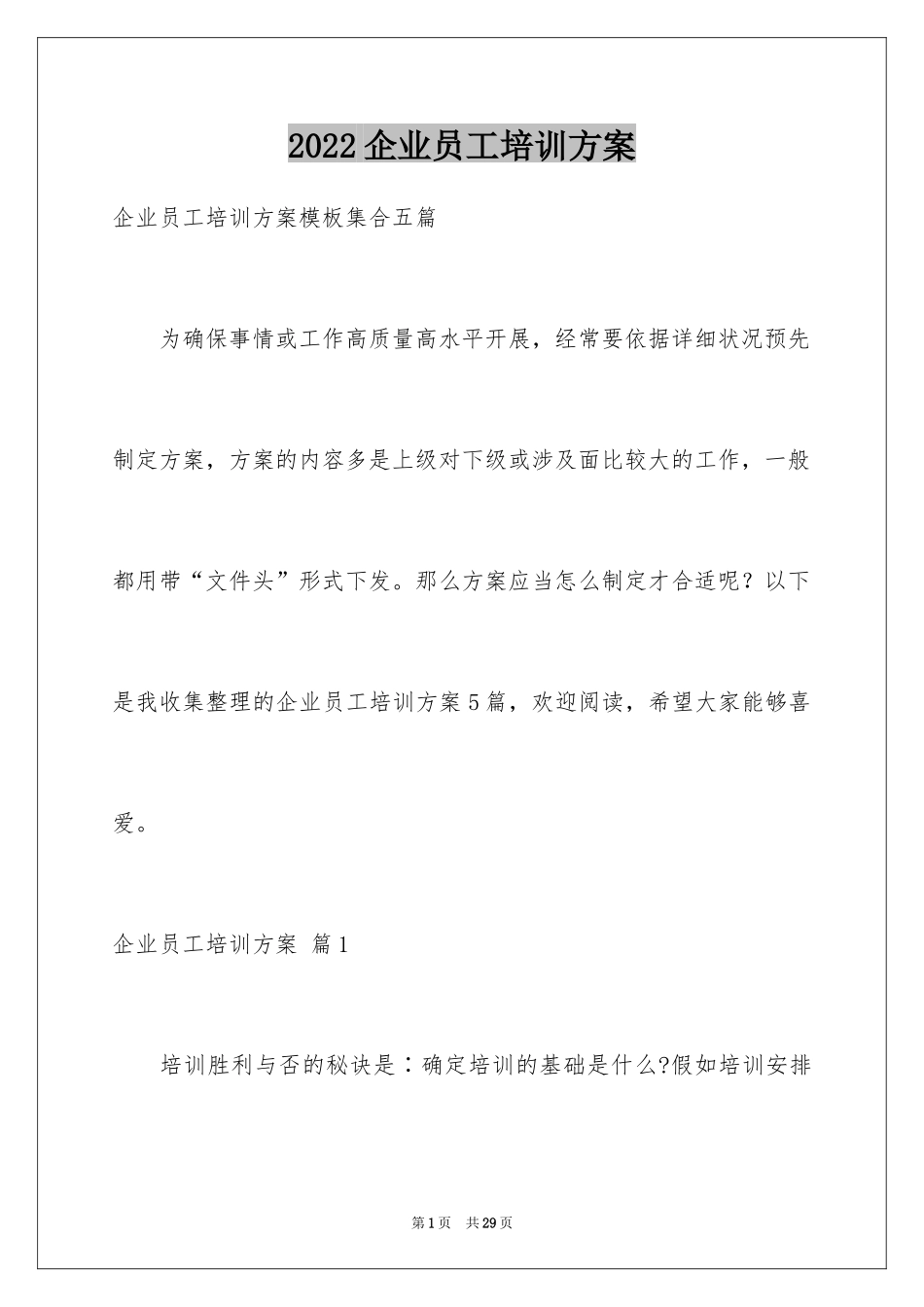 2022企业员工培训方案

企业员工培训方案模板集合五篇

为确保事情或工作高质量高水平开展，经常要依据详细状况预先制定方案，方案的内容多是上级对下级或涉及面比较大的工作，一般都用带“文件头”形式下发。那么方案应当怎么制定才合适呢？以下是我收集整理的企业员工培训方案5篇，欢迎阅读，希望大家能够喜爱。

企业员工培训方案 篇1

培训胜利与否的秘诀是：确定培训的基础是什么?假如培训安排

第1页 共29页